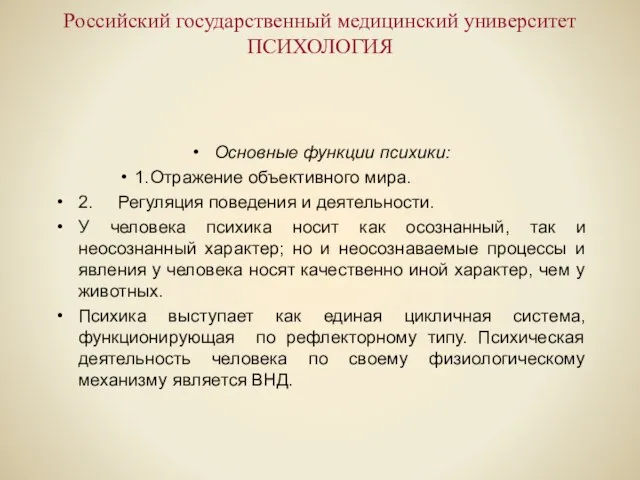 Российский государственный медицинский университет
ПСИХОЛОГИЯ

• Основные функции психики:

• 1.Отражение объективного мира.

• 2. Регуляция поведения и деятельности.

• У человека психика носит как осознанный, так и неосознанный характер; но и неосознаваемые процессы и явления у человека носят качественно иной характер, чем у животных.

• Психика выступает как единая цикличная система, функционирующая по рефлекторному типу. Психическая деятельность человека по своему физиологическому механизму является ВНД.